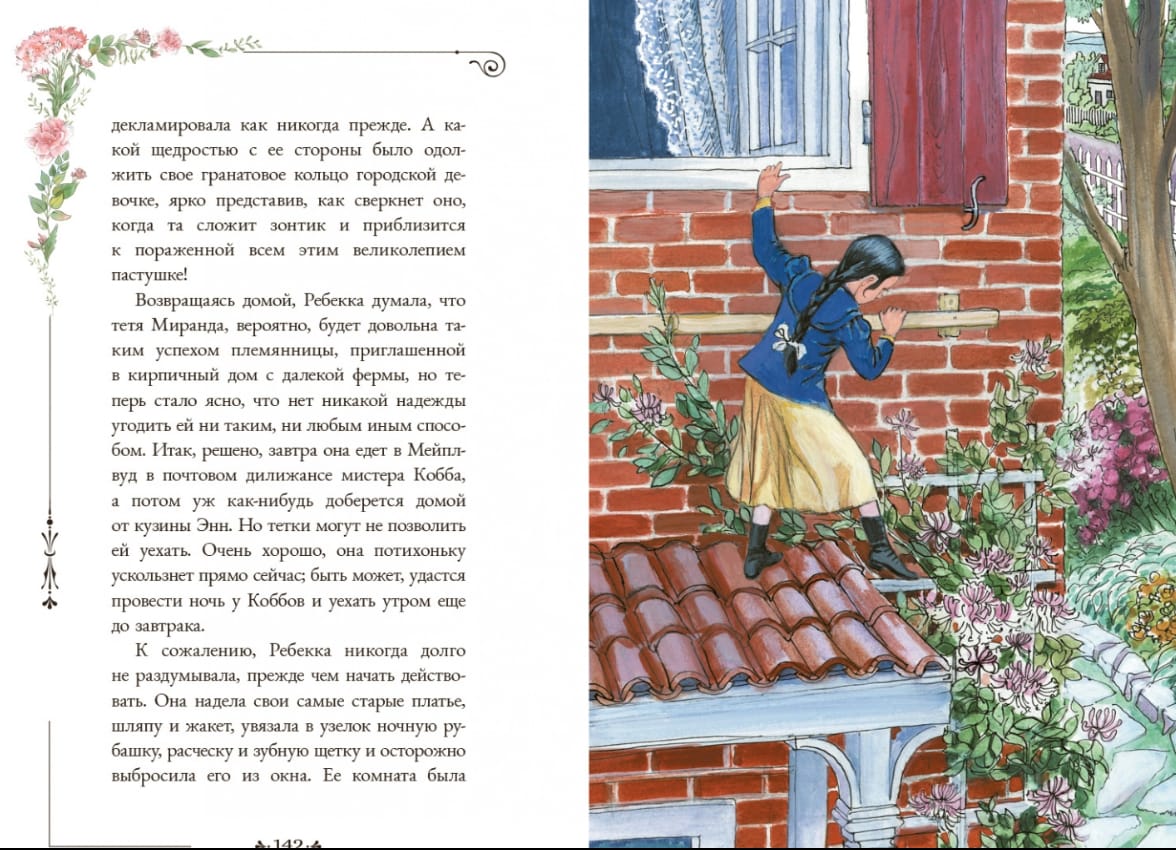 декламировала как никогда прежде. А какой щедростью с ее стороны было одолжить свое гранатовое кольцо городской девочке, ярко представив, как сверкнет оно, когда та сложит зонтик и приблизится к пораженной всем этим великолепием пастушке!

Возвращаясь домой, Ребекка думала, что тетя Миранда, вероятно, будет довольна таким успехом племянницы, приглашенной в кирпичный дом с далекой фермы, но теперь стало ясно, что нет никакой надежды угодить ей ни таким, ни любым иным способом. Итак, решено, завтра она едет в Мейплвуд в почтовом дилижансе мистера Кобба, а потом уж как-нибудь доберется домой от кузины Энн. Но тетки могут не позволить ей уехать. Очень хорошо, она потихоньку ускользнет прямо сейчас; быть может, удастся провести ночь у Коббов и уехать утром еще до завтрака.

К сожалению, Ребекка никогда долго не раздумывала, прежде чем начать действовать. Она надела свои самые старые платье, шляпу и жакет, увязала в узелок ночную рубашку, расческу и зубную щетку и осторожно выбросила его из окна. Ее комната была

142